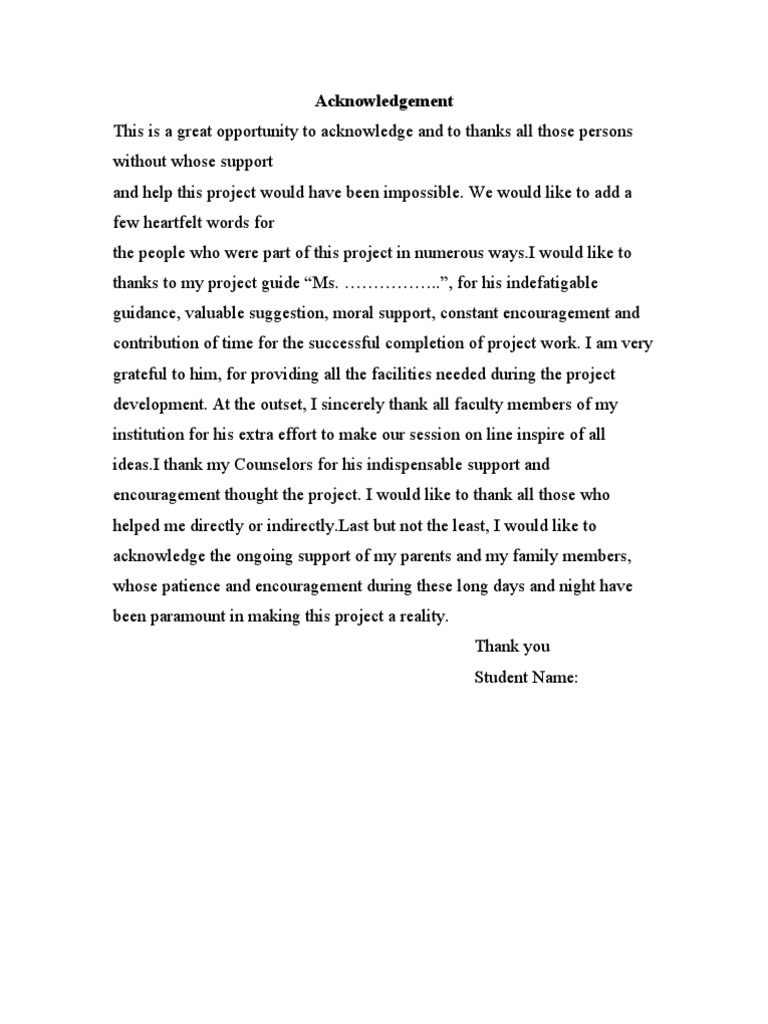 Acknowledgement

This is a great opportunity to acknowledge and to thanks all those persons without whose support
and help this project would have been impossible. We would like to add a few heartfelt words for
the people who were part of this project in numerous ways.I would like to thanks to my project guide “Ms. ……………..”, for his indefatigable guidance, valuable suggestion, moral support, constant encouragement and contribution of time for the successful completion of project work. I am very grateful to him, for providing all the facilities needed during the project development. At the outset, I sincerely thank all faculty members of my institution for his extra effort to make our session on line inspire of all ideas.I thank my Counselors for his indispensable support and encouragement thought the project. I would like to thank all those who helped me directly or indirectly.Last but not the least, I would like to acknowledge the ongoing support of my parents and my family members, whose patience and encouragement during these long days and night have been paramount in making this project a reality.

Thank you
Student Name: